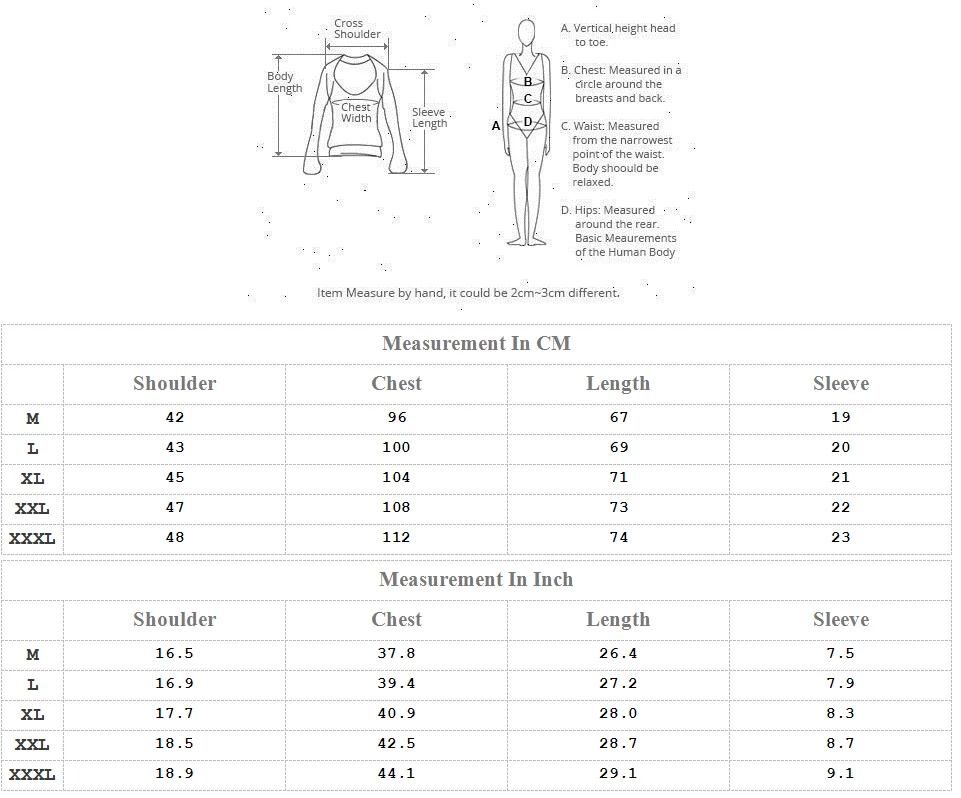 Cross Shoulder

Body Length

Chest Width

Sleeve Length

A
B
C
D

A. Vertical height head to toe.

B. Chest: Measured in a circle around the breasts and back.

C. Waist: Measured from the narrowest point of the waist. Body shoould be relaxed.

D. Hips: Measured around the rear. Basic Meaurements of the Human Body

Item Measure by hand, it could be 2cm~3cm different.

Measurement In CM

| | Shoulder | Chest | Length | Sleeve |
|---|---|---|---|---|
| M | 42 | 96 | 67 | 19 |
| L | 43 | 100 | 69 | 20 |
| XL | 45 | 104 | 71 | 21 |
| XXL | 47 | 108 | 73 | 22 |
| XXXL | 48 | 112 | 74 | 23 |

Measurement In Inch

| | Shoulder | Chest | Length | Sleeve |
|---|---|---|---|---|
| M | 16.5 | 37.8 | 26.4 | 7.5 |
| L | 16.9 | 39.4 | 27.2 | 7.9 |
| XL | 17.7 | 40.9 | 28.0 | 8.3 |
| XXL | 18.5 | 42.5 | 28.7 | 8.7 |
| XXXL | 18.9 | 44.1 | 29.1 | 9.1 |